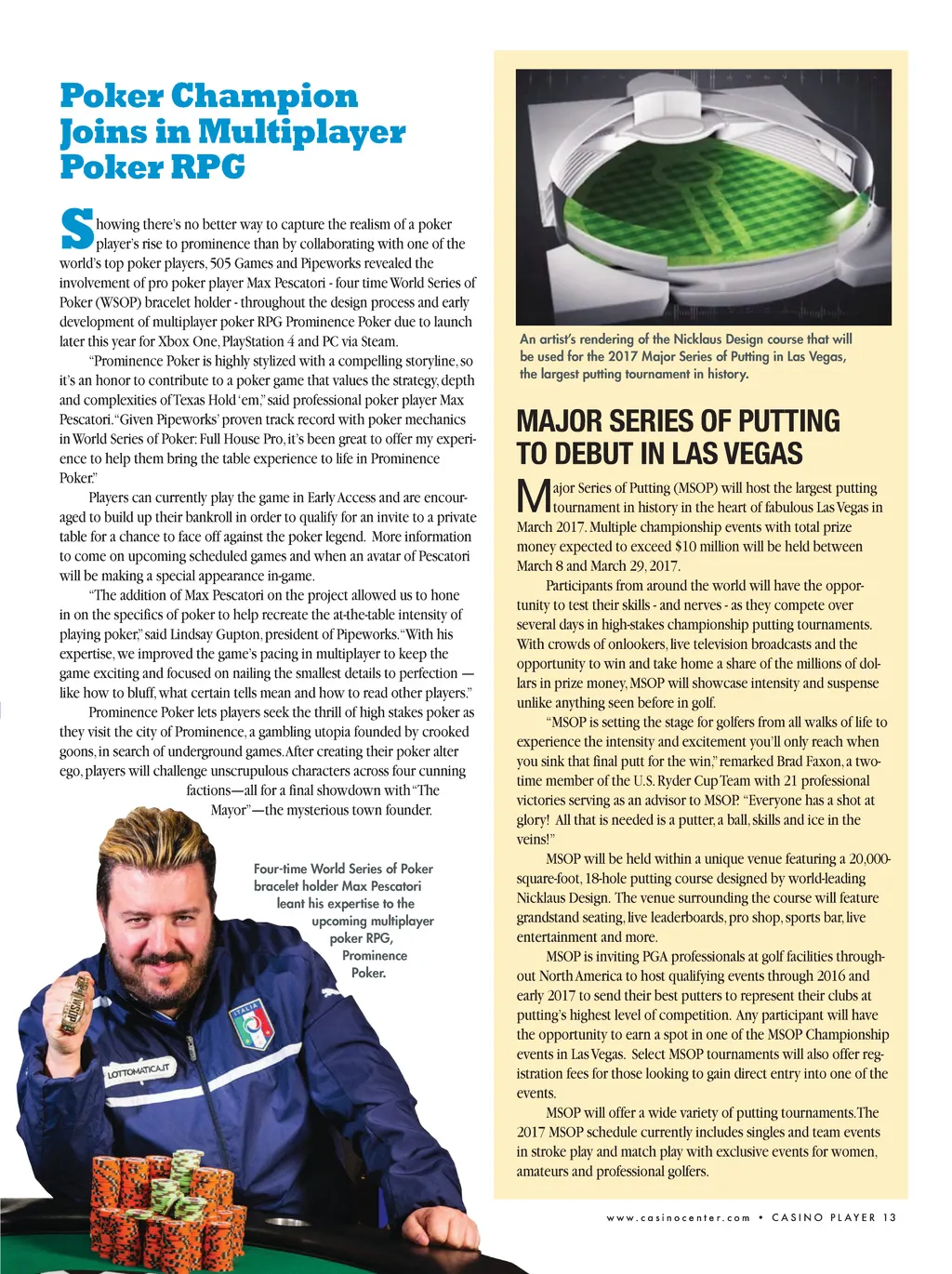 Poker Champion Joins in Multiplayer Poker RPG

Showing there's no better way to capture the realism of a poker player's rise to prominence than by collaborating with one of the world's top poker players, 505 Games and Pipeworks revealed the involvement of pro poker player Max Pescatori - four time World Series of Poker (WSOP) bracelet holder - throughout the design process and early development of multiplayer poker RPG Prominence Poker due to launch later this year for Xbox One, PlayStation 4 and PC via Steam.

"Prominence Poker is highly stylized with a compelling storyline, so it's an honor to contribute to a poker game that values the strategy, depth and complexities of Texas Hold 'em," said professional poker player Max Pescatori. "Given Pipeworks' proven track record with poker mechanics in World Series of Poker: Full House Pro, it's been great to offer my experience to help them bring the table experience to life in Prominence Poker."

Players can currently play the game in Early Access and are encouraged to build up their bankroll in order to qualify for an invite to a private table for a chance to face off against the poker legend. More information to come on upcoming scheduled games and when an avatar of Pescatori will be making a special appearance in-game.

"The addition of Max Pescatori on the project allowed us to hone in on the specifics of poker to help recreate the at-the-table intensity of playing poker," said Lindsay Gupton, president of Pipeworks. "With his expertise, we improved the game's pacing in multiplayer to keep the game exciting and focused on nailing the smallest details to perfection — like how to bluff, what certain tells mean and how to read other players."

Prominence Poker lets players seek the thrill of high stakes poker as they visit the city of Prominence, a gambling utopia founded by crooked goons, in search of underground games. After creating their poker alter ego, players will challenge unscrupulous characters across four cunning factions—all for a final showdown with "The Mayor"—the mysterious town founder.

Four-time World Series of Poker bracelet holder Max Pescatori leant his expertise to the upcoming multiplayer poker RPG, Prominence Poker.

ITALIA
LOTTOMATICA.IT

An artist's rendering of the Nicklaus Design course that will be used for the 2017 Major Series of Putting in Las Vegas, the largest putting tournament in history.

MAJOR SERIES OF PUTTING TO DEBUT IN LAS VEGAS

Major Series of Putting (MSOP) will host the largest putting tournament in history in the heart of fabulous Las Vegas in March 2017. Multiple championship events with total prize money expected to exceed $10 million will be held between March 8 and March 29, 2017.

Participants from around the world will have the opportunity to test their skills - and nerves - as they compete over several days in high-stakes championship putting tournaments. With crowds of onlookers, live television broadcasts and the opportunity to win and take home a share of the millions of dollars in prize money, MSOP will showcase intensity and suspense unlike anything seen before in golf.

"MSOP is setting the stage for golfers from all walks of life to experience the intensity and excitement you'll only reach when you sink that final putt for the win," remarked Brad Faxon, a two-time member of the U.S. Ryder Cup Team with 21 professional victories serving as an advisor to MSOP. "Everyone has a shot at glory! All that is needed is a putter, a ball, skills and ice in the veins!"

MSOP will be held within a unique venue featuring a 20,000-square-foot, 18-hole putting course designed by world-leading Nicklaus Design. The venue surrounding the course will feature grandstand seating, live leaderboards, pro shop, sports bar, live entertainment and more.

MSOP is inviting PGA professionals at golf facilities throughout North America to host qualifying events through 2016 and early 2017 to send their best putters to represent their clubs at putting's highest level of competition. Any participant will have the opportunity to earn a spot in one of the MSOP Championship events in Las Vegas. Select MSOP tournaments will also offer registration fees for those looking to gain direct entry into one of the events.

MSOP will offer a wide variety of putting tournaments. The 2017 MSOP schedule currently includes singles and team events in stroke play and match play with exclusive events for women, amateurs and professional golfers.

www.casinocenter.com • CASINO PLAYER 13